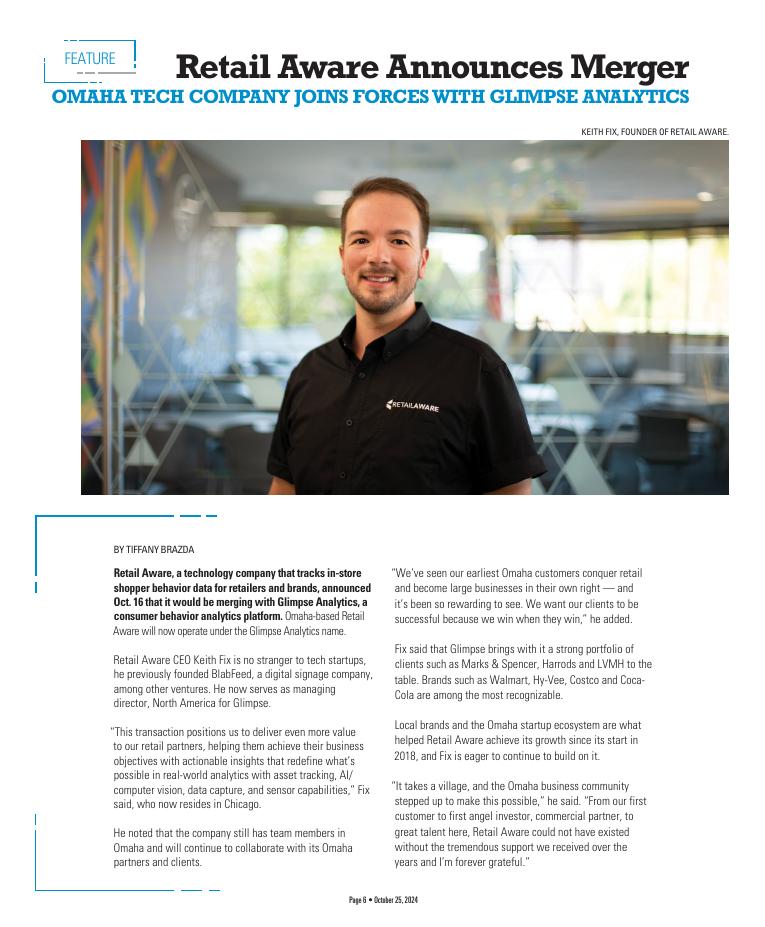 FEATURE

Retail Aware Announces Merger

OMAHA TECH COMPANY JOINS FORCES WITH GLIMPSE ANALYTICS

KEITH FIX, FOUNDER OF RETAIL AWARE.

RETAILAWARE

BY TIFFANY BRAZDA

Retail Aware, a technology company that tracks in-store shopper behavior data for retailers and brands, announced Oct. 16 that it would be merging with Glimpse Analytics, a consumer behavior analytics platform. Omaha-based Retail Aware will now operate under the Glimpse Analytics name.

Retail Aware CEO Keith Fix is no stranger to tech startups, he previously founded BlabFeed, a digital signage company, among other ventures. He now serves as managing director, North America for Glimpse.

"This transaction positions us to deliver even more value to our retail partners, helping them achieve their business objectives with actionable insights that redefine what's possible in real-world analytics with asset tracking, AI/computer vision, data capture, and sensor capabilities," Fix said, who now resides in Chicago.

He noted that the company still has team members in Omaha and will continue to collaborate with its Omaha partners and clients.

"We've seen our earliest Omaha customers conquer retail and become large businesses in their own right — and it's been so rewarding to see. We want our clients to be successful because we win when they win," he added.

Fix said that Glimpse brings with it a strong portfolio of clients such as Marks & Spencer, Harrods and LVMH to the table. Brands such as Walmart, Hy-Vee, Costco and Coca-Cola are among the most recognizable.

Local brands and the Omaha startup ecosystem are what helped Retail Aware achieve its growth since its start in 2018, and Fix is eager to continue to build on it.

"It takes a village, and the Omaha business community stepped up to make this possible," he said. "From our first customer to first angel investor, commercial partner, to great talent here, Retail Aware could not have existed without the tremendous support we received over the years and I'm forever grateful."

Page 6 • October 25, 2024